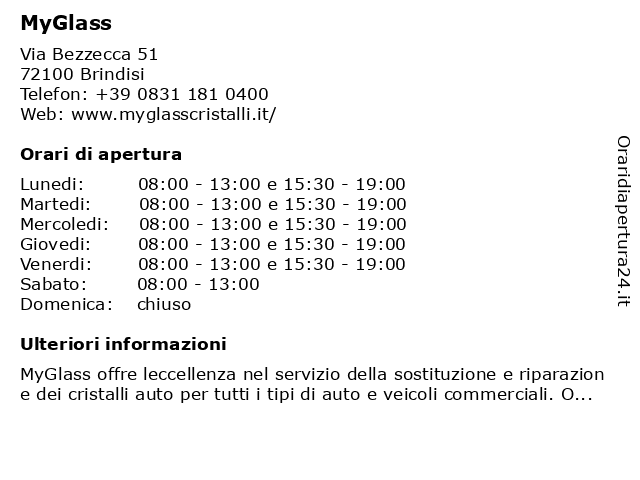 MyGlass

Via Bezzecca 51
72100 Brindisi
Telefon: +39 0831 181 0400
Web: www.myglasscristalli.it/

Orari di apertura

| | |
|---|---|
| Lunedi: | 08:00 - 13:00 e 15:30 - 19:00 |
| Martedi: | 08:00 - 13:00 e 15:30 - 19:00 |
| Mercoledi: | 08:00 - 13:00 e 15:30 - 19:00 |
| Giovedi: | 08:00 - 13:00 e 15:30 - 19:00 |
| Venerdi: | 08:00 - 13:00 e 15:30 - 19:00 |
| Sabato: | 08:00 - 13:00 |
| Domenica: | chiuso |

Ulteriori informazioni

MyGlass offre leccellenza nel servizio della sostituzione e riparazion e dei cristalli auto per tutti i tipi di auto e veicoli commerciali. O...

Oraridiapertura24.it